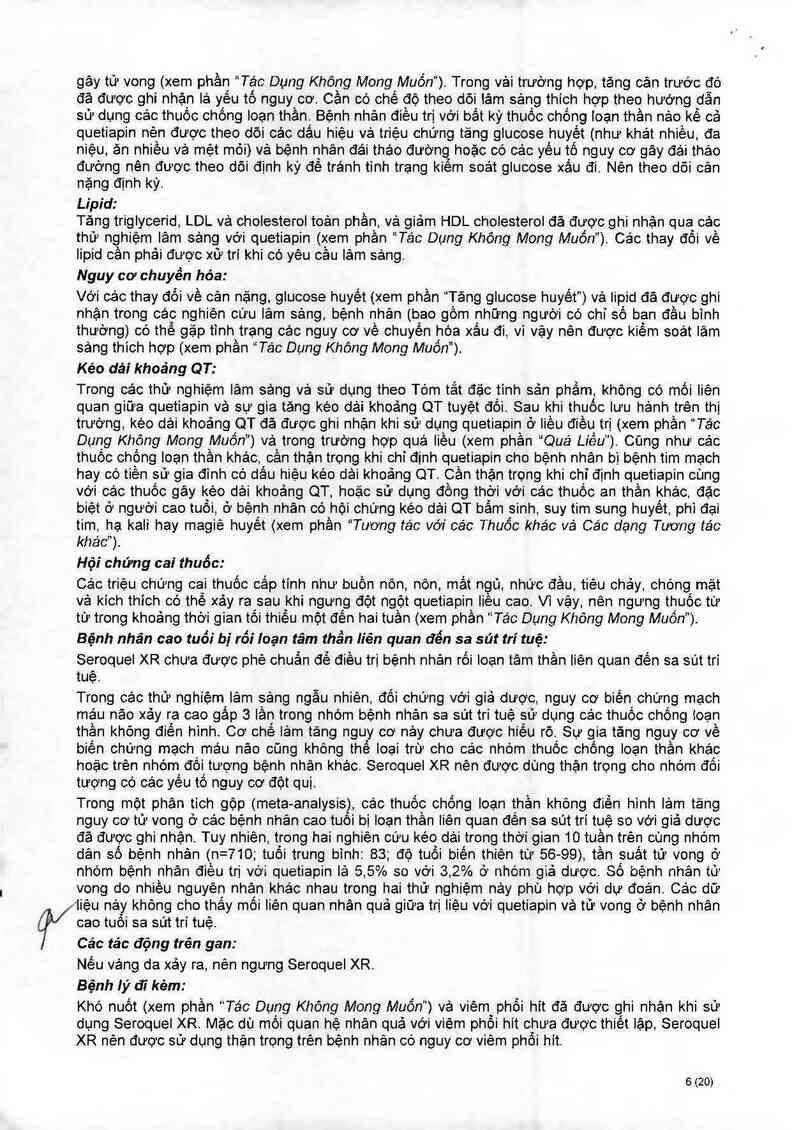 gây tử vong (xem phần "Tác Dụng Không Mong Muốn"). Trong vài trường hợp, tăng cân trước đó đã được ghi nhận là yếu tố nguy cơ. Cần có chế độ theo dõi lâm sàng thích hợp theo hướng dẫn sử dụng các thuốc chống loạn thần. Bệnh nhân điều trị với bất kỳ thuốc chống loạn thần nào kể cả quetiapin nên được theo dõi các dấu hiệu và triệu chứng tăng glucose huyết (như khát nhiều, đa niệu, ăn nhiều và mệt mỏi) và bệnh nhân đái tháo đường hoặc có các yếu tố nguy cơ gây đái tháo đường nên được theo dõi định kỳ để tránh tình trạng kiểm soát glucose xấu đi. Nên theo dõi cân nặng định kỳ.

Lipid:
Tăng triglycerid, LDL và cholesterol toàn phần, và giảm HDL cholesterol đã được ghi nhận qua các thử nghiệm lâm sàng với quetiapin (xem phần "Tác Dụng Không Mong Muốn"). Các thay đổi về lipid cần phải được xử trí khi có yêu cầu lâm sàng.

Nguy cơ chuyển hóa:
Với các thay đổi về cân nặng, glucose huyết (xem phần "Tăng glucose huyết") và lipid đã được ghi nhận trong các nghiên cứu lâm sàng, bệnh nhân (bao gồm những người có chỉ số ban đầu bình thường) có thể gặp tình trạng các nguy cơ về chuyển hóa xấu đi, vì vậy nên được kiểm soát lâm sàng thích hợp (xem phần "Tác Dụng Không Mong Muốn").

Kéo dài khoảng QT:
Trong các thử nghiệm lâm sàng và sử dụng theo Tóm tắt đặc tính sản phẩm, không có mối liên quan giữa quetiapin và sự gia tăng kéo dài khoảng QT tuyệt đối. Sau khi thuốc lưu hành trên thị trường, kéo dài khoảng QT đã được ghi nhận khi sử dụng quetiapin ở liều điều trị (xem phần "Tác Dụng Không Mong Muốn") và trong trường hợp quá liều (xem phần "Quá Liều"). Cũng như các thuốc chống loạn thần khác, cần thận trọng khi chỉ định quetiapin cho bệnh nhân bị bệnh tim mạch hay có tiền sử gia đình có dấu hiệu kéo dài khoảng QT. Cần thận trọng khi chỉ định quetiapin cùng với các thuốc gây kéo dài khoảng QT, hoặc sử dụng đồng thời với các thuốc an thần khác, đặc biệt ở người cao tuổi, ở bệnh nhân có hội chứng kéo dài QT bẩm sinh, suy tim sung huyết, phì đại tim, hạ kali hay magiê huyết (xem phần "Tương tác với các Thuốc khác và Các dạng Tương tác khác").

Hội chứng cai thuốc:
Các triệu chứng cai thuốc cấp tính như buồn nôn, nôn, mất ngủ, nhức đầu, tiêu chảy, chóng mặt và kích thích có thể xảy ra sau khi ngưng đột ngột quetiapin liều cao. Vì vậy, nên ngưng thuốc từ từ trong khoảng thời gian tối thiểu một đến hai tuần (xem phần "Tác Dụng Không Mong Muốn").

Bệnh nhân cao tuổi bị rối loạn tâm thần liên quan đến sa sút trí tuệ:
Seroquel XR chưa được phê chuẩn để điều trị bệnh nhân rối loạn tâm thần liên quan đến sa sút trí tuệ.

Trong các thử nghiệm lâm sàng ngẫu nhiên, đối chứng với giả dược, nguy cơ biến chứng mạch máu não xảy ra cao gấp 3 lần trong nhóm bệnh nhân sa sút trí tuệ sử dụng các thuốc chống loạn thần không điển hình. Cơ chế làm tăng nguy cơ này chưa được hiểu rõ. Sự gia tăng nguy cơ về biến chứng mạch máu não cũng không thể loại trừ cho các nhóm thuốc chống loạn thần khác hoặc trên nhóm đối tượng bệnh nhân khác. Seroquel XR nên được dùng thận trọng cho nhóm đối tượng có các yếu tố nguy cơ đột quị.

Trong một phân tích gộp (meta-analysis), các thuốc chống loạn thần không điển hình làm tăng nguy cơ tử vong ở các bệnh nhân cao tuổi bị loạn thần liên quan đến sa sút trí tuệ so với giả dược đã được ghi nhận. Tuy nhiên, trong hai nghiên cứu kéo dài trong thời gian 10 tuần trên cùng nhóm dân số bệnh nhân (n=710; tuổi trung bình: 83; độ tuổi biến thiên từ 56-99), tần suất tử vong ở nhóm bệnh nhân điều trị với quetiapin là 5,5% so với 3,2% ở nhóm giả dược. Số bệnh nhân tử vong do nhiều nguyên nhân khác nhau trong hai thử nghiệm này phù hợp với dự đoán. Các dữ liệu này không cho thấy mối liên quan nhân quả giữa trị liệu với quetiapin và tử vong ở bệnh nhân cao tuổi sa sút trí tuệ.

Các tác động trên gan:
Nếu vàng da xảy ra, nên ngưng Seroquel XR.

Bệnh lý đi kèm:
Khó nuốt (xem phần "Tác Dụng Không Mong Muốn") và viêm phổi hít đã được ghi nhận khi sử dụng Seroquel XR. Mặc dù mối quan hệ nhân quả với viêm phổi hít chưa được thiết lập, Seroquel XR nên được sử dụng thận trọng trên bệnh nhân có nguy cơ viêm phổi hít.

6 (20)